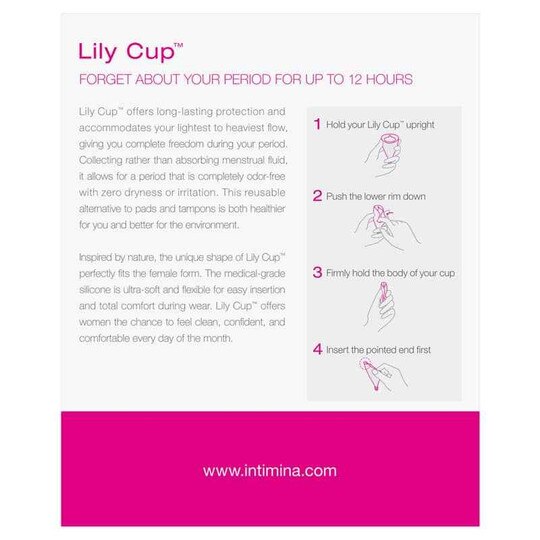 Lily Cup™

FORGET ABOUT YOUR PERIOD FOR UP TO 12 HOURS

Lily Cup™ offers long-lasting protection and accommodates your lightest to heaviest flow, giving you complete freedom during your period. Collecting rather than absorbing menstrual fluid, it allows for a period that is completely odor-free with zero dryness or irritation. This reusable alternative to pads and tampons is both healthier for you and better for the environment.

Inspired by nature, the unique shape of Lily Cup™ perfectly fits the female form. The medical-grade silicone is ultra-soft and flexible for easy insertion and total comfort during wear. Lily Cup™ offers women the chance to feel clean, confident, and comfortable every day of the month.

1 Hold your Lily Cup™ upright

2 Push the lower rim down

3 Firmly hold the body of your cup

4 Insert the pointed end first

www.intimina.com